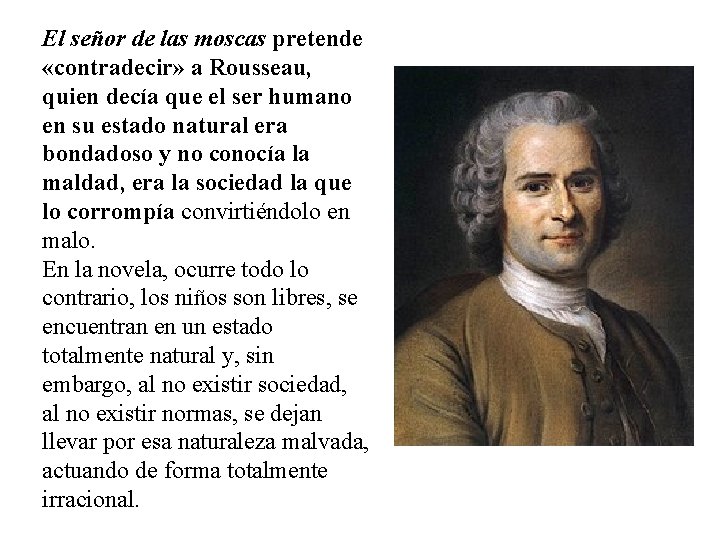 El señor de las moscas pretende «contradecir» a Rousseau, quien decía que el ser humano en su estado natural era bondadoso y no conocía la maldad, era la sociedad la que lo corrompía convirtiéndolo en malo.
En la novela, ocurre todo lo contrario, los niños son libres, se encuentran en un estado totalmente natural y, sin embargo, al no existir sociedad, al no existir normas, se dejan llevar por esa naturaleza malvada, actuando de forma totalmente irracional.